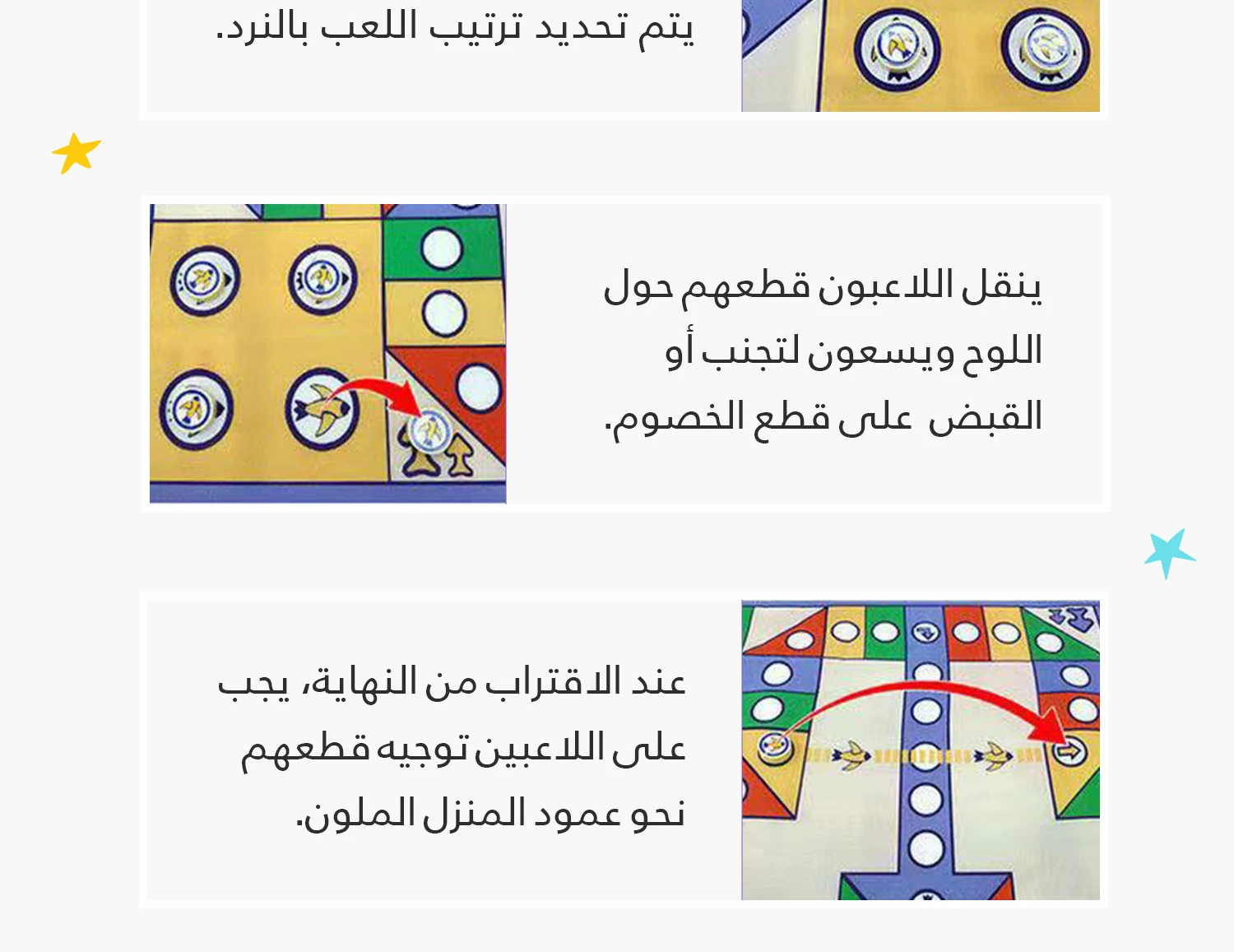 يتم تحديد ترتيب اللعب بالنرد.

ينقل اللاعبون قطعهم حول اللوح ويسعون لتجنب أو القبض على قطع الخصوم.

عند الاقتراب من النهاية، يجب على اللاعبين توجيه قطعهم نحو عمود المنزل الملون.